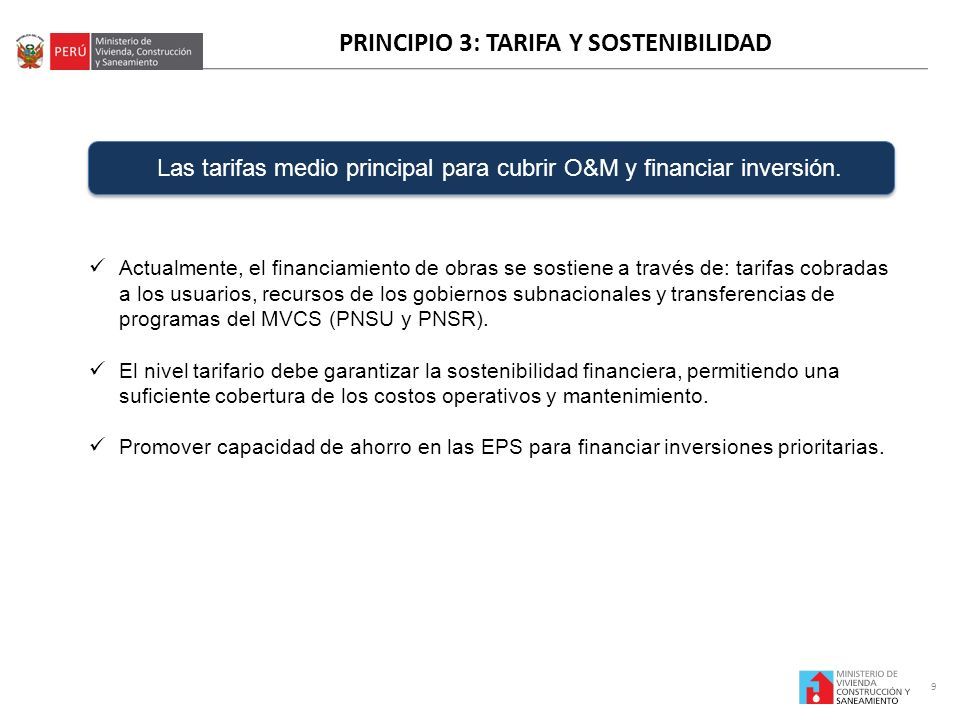 PERÚ Ministerio de Vivienda, Construcción y Saneamiento

PRINCIPIO 3: TARIFA Y SOSTENIBILIDAD

Las tarifas medio principal para cubrir O&M y financiar inversión.

✓ Actualmente, el financiamiento de obras se sostiene a través de: tarifas cobradas a los usuarios, recursos de los gobiernos subnacionales y transferencias de programas del MVCS (PNSU y PNSR).

✓ El nivel tarifario debe garantizar la sostenibilidad financiera, permitiendo una suficiente cobertura de los costos operativos y mantenimiento.

✓ Promover capacidad de ahorro en las EPS para financiar inversiones prioritarias.

MINISTERIO DE VIVIENDA CONSTRUCCIÓN Y SANEAMIENTO

9